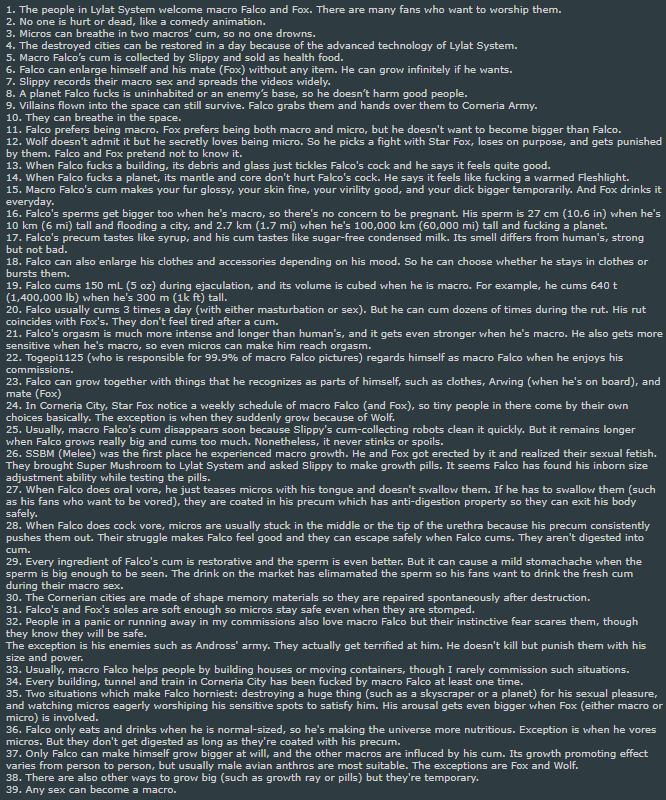 1. The people in Lylat System welcome macro Falco and Fox. There are many fans who want to worship them.
2. No one is hurt or dead, like a comedy animation.
3. Micros can breathe in two macros' cum, so no one drowns.
4. The destroyed cities can be restored in a day because of the advanced technology of Lylat System.
5. Macro Falco's cum is collected by Slippy and sold as health food.
6. Falco can enlarge himself and his mate (Fox) without any item. He can grow infinitely if he wants.
7. Slippy records their macro sex and spreads the videos widely.
8. A planet Falco fucks is uninhabited or an enemy's base, so he doesn't harm good people.
9. Villains flown into the space can still survive. Falco grabs them and hands over them to Corneria Army.
10. They can breathe in the space.
11. Falco prefers being macro. Fox prefers being both macro and micro, but he doesn't want to become bigger than Falco.
12. Wolf doesn't admit it but he secretly loves being micro. So he picks a fight with Star Fox, loses on purpose, and gets punished by them. Falco and Fox pretend not to know it.
13. When Falco fucks a building, its debris and glass just tickles Falco's cock and he says it feels quite good.
14. When Falco fucks a planet, its mantle and core don't hurt Falco's cock. He says it feels like fucking a warmed Fleshlight.
15. Macro Falco's cum makes your fur glossy, your skin fine, your virility good, and your dick bigger temporarily. And Fox drinks it everyday.
16. Falco's sperms get bigger too when he's macro, so there's no concern to be pregnant. His sperm is 27 cm (10.6 in) when he's 10 km (6 mi) tall and flooding a city, and 2.7 km (1.7 mi) when he's 100,000 km (60,000 mi) tall and fucking a planet.
17. Falco's precum tastes like syrup, and his cum tastes like sugar-free condensed milk. Its smell differs from human's, strong but not bad.
18. Falco can also enlarge his clothes and accessories depending on his mood. So he can choose whether he stays in clothes or bursts them.
19. Falco cums 150 mL (5 oz) during ejaculation, and its volume is cubed when he is macro. For example, he cums 640 t (1,400,000 lb) when he's 300 m (1k ft) tall.
20. Falco usually cums 3 times a day (with either masturbation or sex). But he can cum dozens of times during the rut. His rut coincides with Fox's. They don't feel tired after a cum.
21. Falco's orgasm is much more intense and longer than human's, and it gets even stronger when he's macro. He also gets more sensitive when he's macro, so even micros can make him reach orgasm.
22. Togepi1125 (who is responsible for 99.9% of macro Falco pictures) regards himself as macro Falco when he enjoys his commissions.
23. Falco can grow together with things that he recognizes as parts of himself, such as clothes, Arwing (when he's on board), and mate (Fox)
24. In Corneria City, Star Fox notice a weekly schedule of macro Falco (and Fox), so tiny people in there come by their own choices basically. The exception is when they suddenly grow because of Wolf.
25. Usually, macro Falco's cum disappears soon because Slippy's cum-collecting robots clean it quickly. But it remains longer when Falco grows really big and cums too much. Nonetheless, it never stinks or spoils.
26. SSBM (Melee) was the first place he experienced macro growth. He and Fox got erected by it and realized their sexual fetish. They brought Super Mushroom to Lylat System and asked Slippy to make growth pills. It seems Falco has found his inborn size adjustment ability while testing the pills.
27. When Falco does oral vore, he just teases micros with his tongue and doesn't swallow them. If he has to swallow them (such as his fans who want to be vored), they are coated in his precum which has anti-digestion property so they can exit his body safely.
28. When Falco does cock vore, micros are usually stuck in the middle or the tip of the urethra because his precum consistently pushes them out. Their struggle makes Falco feel good and they can escape safely when Falco cums. They aren't digested into cum.
29. Every ingredient of Falco's cum is restorative and the sperm is even better. But it can cause a mild stomachache when the sperm is big enough to be seen. The drink on the market has elimamated the sperm so his fans want to drink the fresh cum during their macro sex.
30. The Cornerian cities are made of shape memory materials so they are repaired spontaneously after destruction.
31. Falco's and Fox's soles are soft enough so micros stay safe even when they are stomped.
32. People in a panic or running away in my commissions also love macro Falco but their instinctive fear scares them, though they know they will be safe.
The exception is his enemies such as Andross' army. They actually get terrified at him. He doesn't kill but punish them with his size and power.
33. Usually, macro Falco helps people by building houses or moving containers, though I rarely commission such situations.
34. Every building, tunnel and train in Corneria City has been fucked by macro Falco at least one time.
35. Two situations which make Falco horniest: destroying a huge thing (such as a skyscraper or a planet) for his sexual pleasure, and watching micros eagerly worshiping his sensitive spots to satisfy him. His arousal gets even bigger when Fox (either macro or micro) is involved.
36. Falco only eats and drinks when he is normal-sized, so he's making the universe more nutritious. Exception is when he vores micros. But they don't get digested as long as they're coated with his precum.
37. Only Falco can make himself grow bigger at will, and the other macros are influced by his cum. Its growth promoting effect varies from person to person, but usually male avian anthros are most suitable. The exceptions are Fox and Wolf.
38. There are also other ways to grow big (such as growth ray or pills) but they're temporary.
39. Any sex can become a macro.